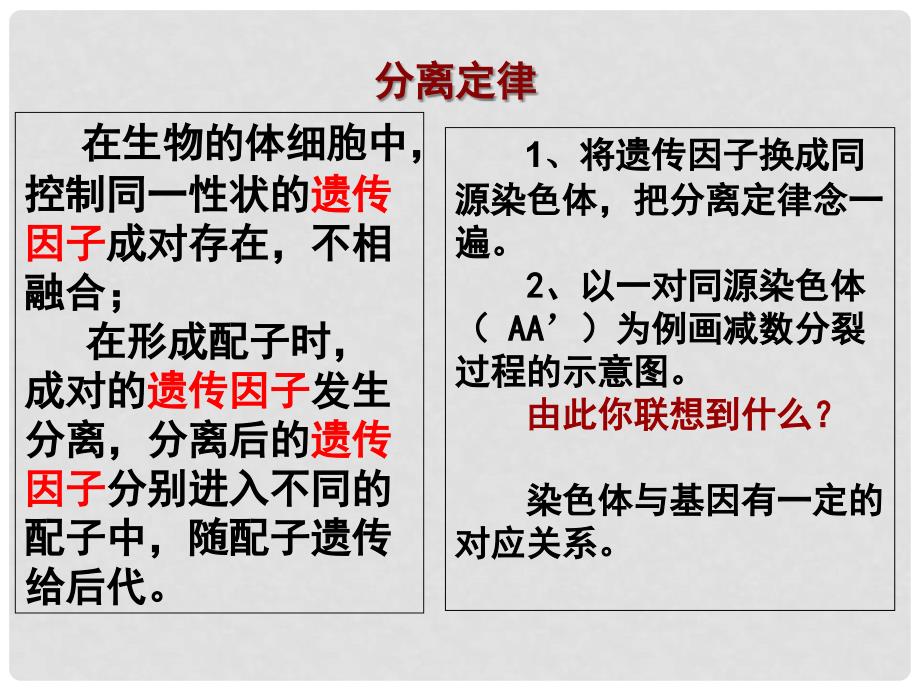 分离定律

在生物的体细胞中，控制同一性状的遗传因子成对存在，不相融合；

在形成配子时，成对的遗传因子发生分离，分离后的遗传因子分别进入不同的配子中，随配子遗传给后代。

1、将遗传因子换成同源染色体，把分离定律念一遍。

2、以一对同源染色体（ AA’ ）为例画减数分裂过程的示意图。

由此你联想到什么？

染色体与基因有一定的对应关系。